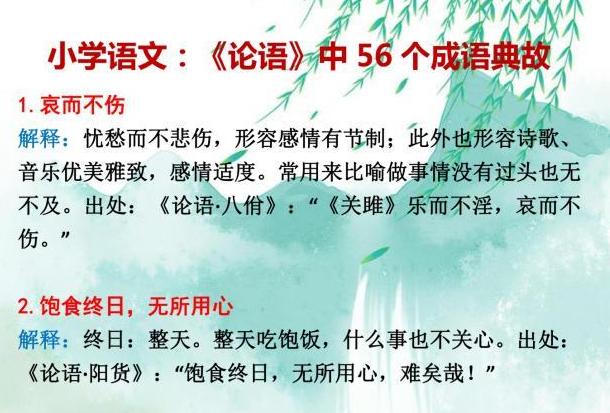 小学语文：《论语》中 56 个成语典故

1. 哀而不伤

解释：忧愁而不悲伤，形容感情有节制；此外也形容诗歌、音乐优美雅致，感情适度。常用来比喻做事情没有过头也无不及。出处：《论语·八佾》：“《关雎》乐而不淫，哀而不伤。”

2. 饱食终日，无所用心

解释：终日：整天。整天吃饱饭，什么事也不关心。出处：《论语·阳货》：“饱食终日，无所用心，难矣哉！”